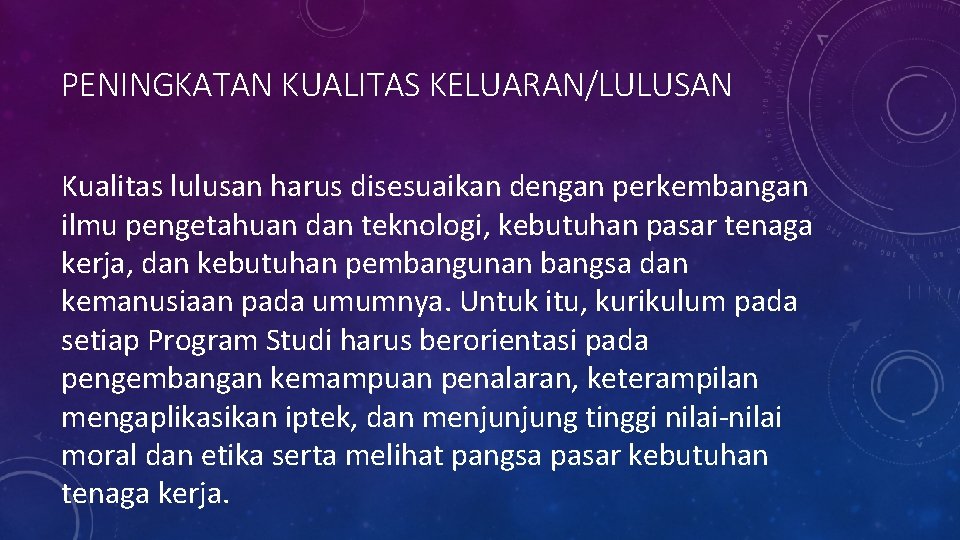 PENINGKATAN KUALITAS KELUARAN/LULUSAN

Kualitas lulusan harus disesuaikan dengan perkembangan ilmu pengetahuan dan teknologi, kebutuhan pasar tenaga kerja, dan kebutuhan pembangunan bangsa dan kemanusiaan pada umumnya. Untuk itu, kurikulum pada setiap Program Studi harus berorientasi pada pengembangan kemampuan penalaran, keterampilan mengaplikasikan iptek, dan menjunjung tinggi nilai-nilai moral dan etika serta melihat pangsa pasar kebutuhan tenaga kerja.